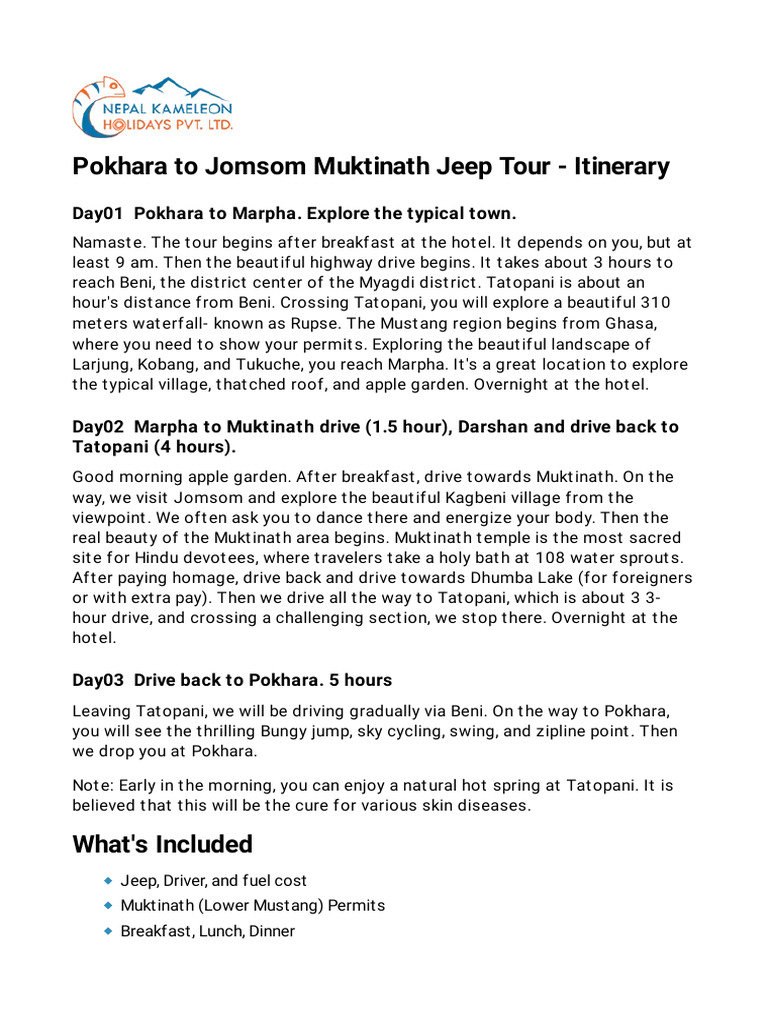 NEPAL KAMELEON HOLIDAYS PVT. LTD.

Pokhara to Jomsom Muktinath Jeep Tour - Itinerary

Day01 Pokhara to Marpha. Explore the typical town.

Namaste. The tour begins after breakfast at the hotel. It depends on you, but at least 9 am. Then the beautiful highway drive begins. It takes about 3 hours to reach Beni, the district center of the Myagdi district. Tatopani is about an hour's distance from Beni. Crossing Tatopani, you will explore a beautiful 310 meters waterfall- known as Rupse. The Mustang region begins from Ghasa, where you need to show your permits. Exploring the beautiful landscape of Larjung, Kobang, and Tukuche, you reach Marpha. It's a great location to explore the typical village, thatched roof, and apple garden. Overnight at the hotel.

Day02 Marpha to Muktinath drive (1.5 hour), Darshan and drive back to Tatopani (4 hours).

Good morning apple garden. After breakfast, drive towards Muktinath. On the way, we visit Jomsom and explore the beautiful Kagbeni village from the viewpoint. We often ask you to dance there and energize your body. Then the real beauty of the Muktinath area begins. Muktinath temple is the most sacred site for Hindu devotees, where travelers take a holy bath at 108 water sprouts. After paying homage, drive back and drive towards Dhumba Lake (for foreigners or with extra pay). Then we drive all the way to Tatopani, which is about 3 3-hour drive, and crossing a challenging section, we stop there. Overnight at the hotel.

Day03 Drive back to Pokhara. 5 hours

Leaving Tatopani, we will be driving gradually via Beni. On the way to Pokhara, you will see the thrilling Bungy jump, sky cycling, swing, and zipline point. Then we drop you at Pokhara.

Note: Early in the morning, you can enjoy a natural hot spring at Tatopani. It is believed that this will be the cure for various skin diseases.

What's Included

Jeep, Driver, and fuel cost
Muktinath (Lower Mustang) Permits
Breakfast, Lunch, Dinner